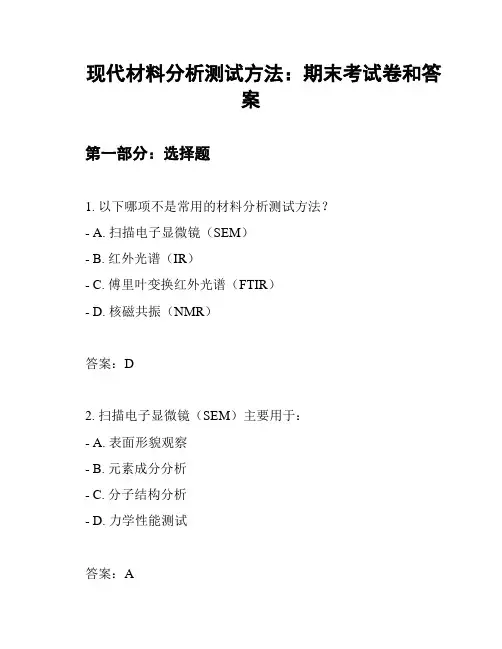 现代材料分析测试方法：期末考试卷和答案

第一部分：选择题

1. 以下哪项不是常用的材料分析测试方法？

- A. 扫描电子显微镜（SEM）

- B. 红外光谱（IR）

- C. 傅里叶变换红外光谱（FTIR）

- D. 核磁共振（NMR）

答案：D

2. 扫描电子显微镜（SEM）主要用于：

- A. 表面形貌观察

- B. 元素成分分析

- C. 分子结构分析

- D. 力学性能测试

答案：A